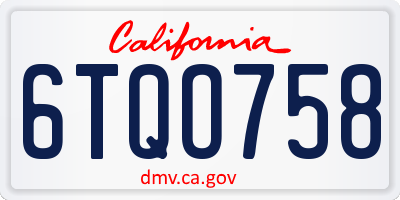 California

6TQ0758

dmv.ca.gov